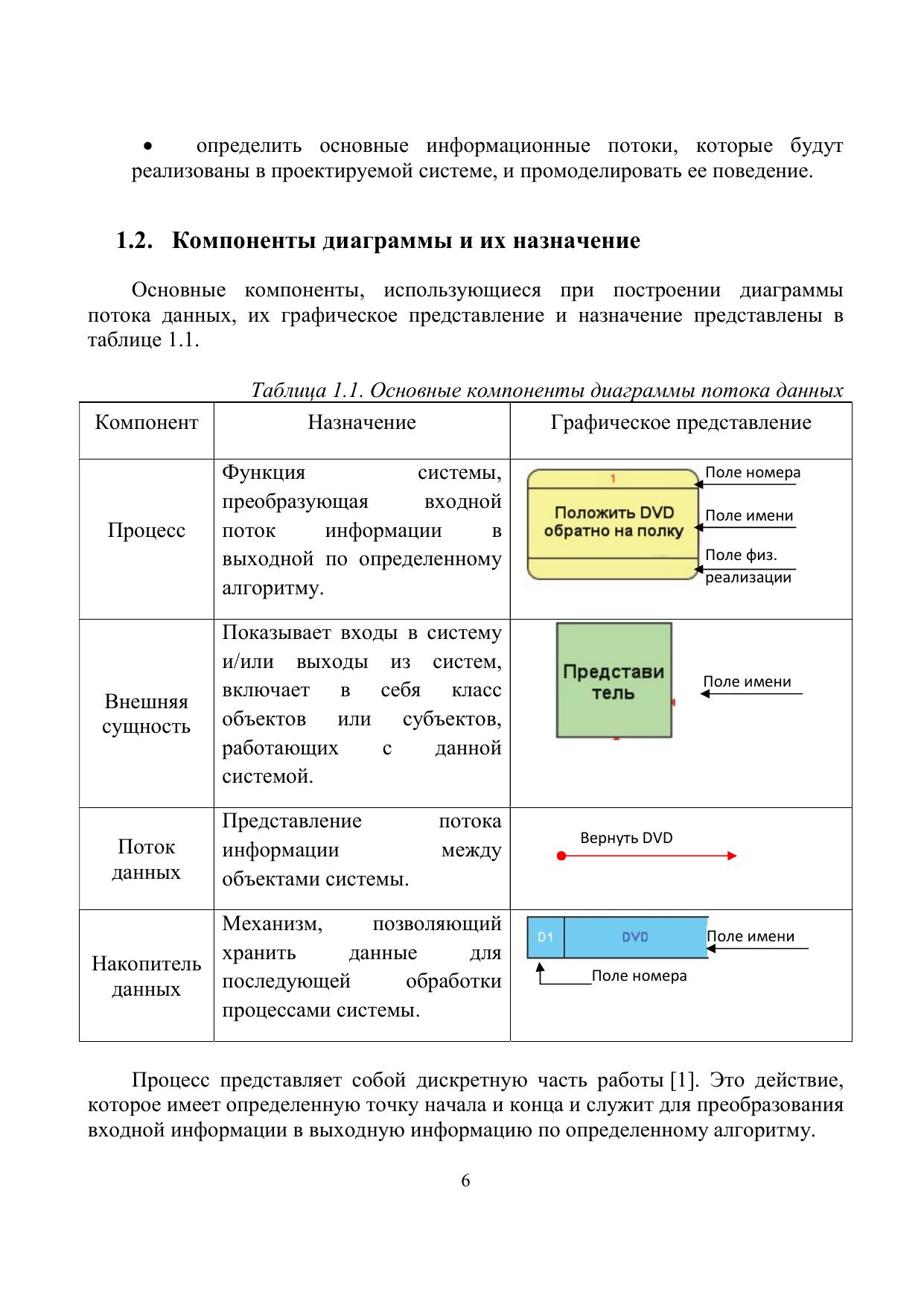 • определить основные информационные потоки, которые будут реализованы в проектируемой системе, и промоделировать ее поведение.

1.2. Компоненты диаграммы и их назначение

Основные компоненты, использующиеся при построении диаграммы потока данных, их графическое представление и назначение представлены в таблице 1.1.

Таблица 1.1. Основные компоненты диаграммы потока данных

| Компонент | Назначение | Графическое представление |
|---|---|---|
| Процесс | Функция системы, преобразующая входной поток информации в выходной по определенному алгоритму. | 1 Положить DVD обратно на полку Поле номера Поле имени Поле физ. реализации |
| Внешняя сущность | Показывает входы в систему и/или выходы из систем, включает в себя класс объектов или субъектов, работающих с данной системой. | Представи тель Поле имени |
| Поток данных | Представление потока информации между объектами системы. | Вернуть DVD |
| Накопитель данных | Механизм, позволяющий хранить данные для последующей обработки процессами системы. | D1 DVD Поле имени Поле номера |

Процесс представляет собой дискретную часть работы [1]. Это действие, которое имеет определенную точку начала и конца и служит для преобразования входной информации в выходную информацию по определенному алгоритму.

6